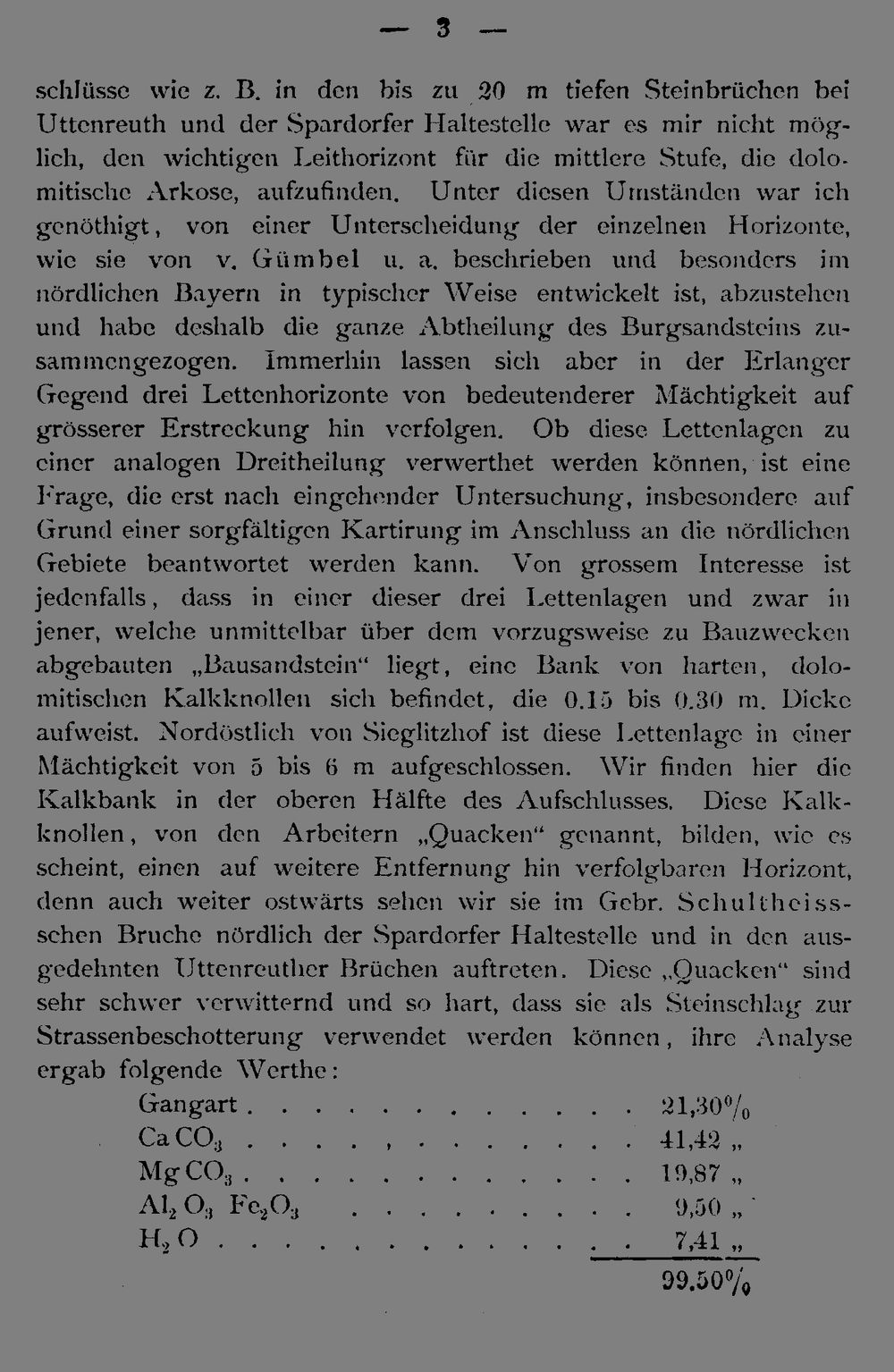 — 3 —

schlüsse wie z. B. in den bis zu 20 m tiefen Steinbrüchen bei Uttenreuth und der Spardorfer Haltestelle war es mir nicht möglich, den wichtigen Leithorizont für die mittlere Stufe, die dolomitische Arkose, aufzufinden. Unter diesen Umständen war ich genöthigt, von einer Unterscheidung der einzelnen Horizonte, wie sie von v. Gümbel u. a. beschrieben und besonders im nördlichen Bayern in typischer Weise entwickelt ist, abzustehen und habe deshalb die ganze Abtheilung des Burgsandsteins zusammengezogen. Immerhin lassen sich aber in der Erlanger Gegend drei Lettenhorizonte von bedeutenderer Mächtigkeit auf grösserer Erstreckung hin verfolgen. Ob diese Lettenlagen zu einer analogen Dreitheilung verwerthet werden können, ist eine Frage, die erst nach eingehender Untersuchung, insbesondere auf Grund einer sorgfältigen Kartirung im Anschluss an die nördlichen Gebiete beantwortet werden kann. Von grossem Interesse ist jedenfalls, dass in einer dieser drei Lettenlagen und zwar in jener, welche unmittelbar über dem vorzugsweise zu Bauzwecken abgebauten „Bausandstein“ liegt, eine Bank von harten, dolomitischen Kalkknollen sich befindet, die 0.15 bis 0.30 m. Dicke aufweist. Nordöstlich von Sieglitzhof ist diese Lettenlage in einer Mächtigkeit von 5 bis 6 m aufgeschlossen. Wir finden hier die Kalkbank in der oberen Hälfte des Aufschlusses. Diese Kalkknollen, von den Arbeitern „Quacken“ genannt, bilden, wie es scheint, einen auf weitere Entfernung hin verfolgbaren Horizont, denn auch weiter ostwärts sehen wir sie im Gebr. Schultheissschen Bruche nördlich der Spardorfer Haltestelle und in den ausgedehnten Uttenreuther Brüchen auftreten. Diese „Quacken“ sind sehr schwer verwitternd und so hart, dass sie als Steinschlag zur Strassenbeschotterung verwendet werden können, ihre Analyse ergab folgende Werthe:

Gangart 21,30%
$CaCO_3$ 41,42 „
$MgCO_3$ 19,87 „
$Al_2O_3$ $Fe_2O_3$ 9,50 „
$H_2O$ 7,41 „
99.50%